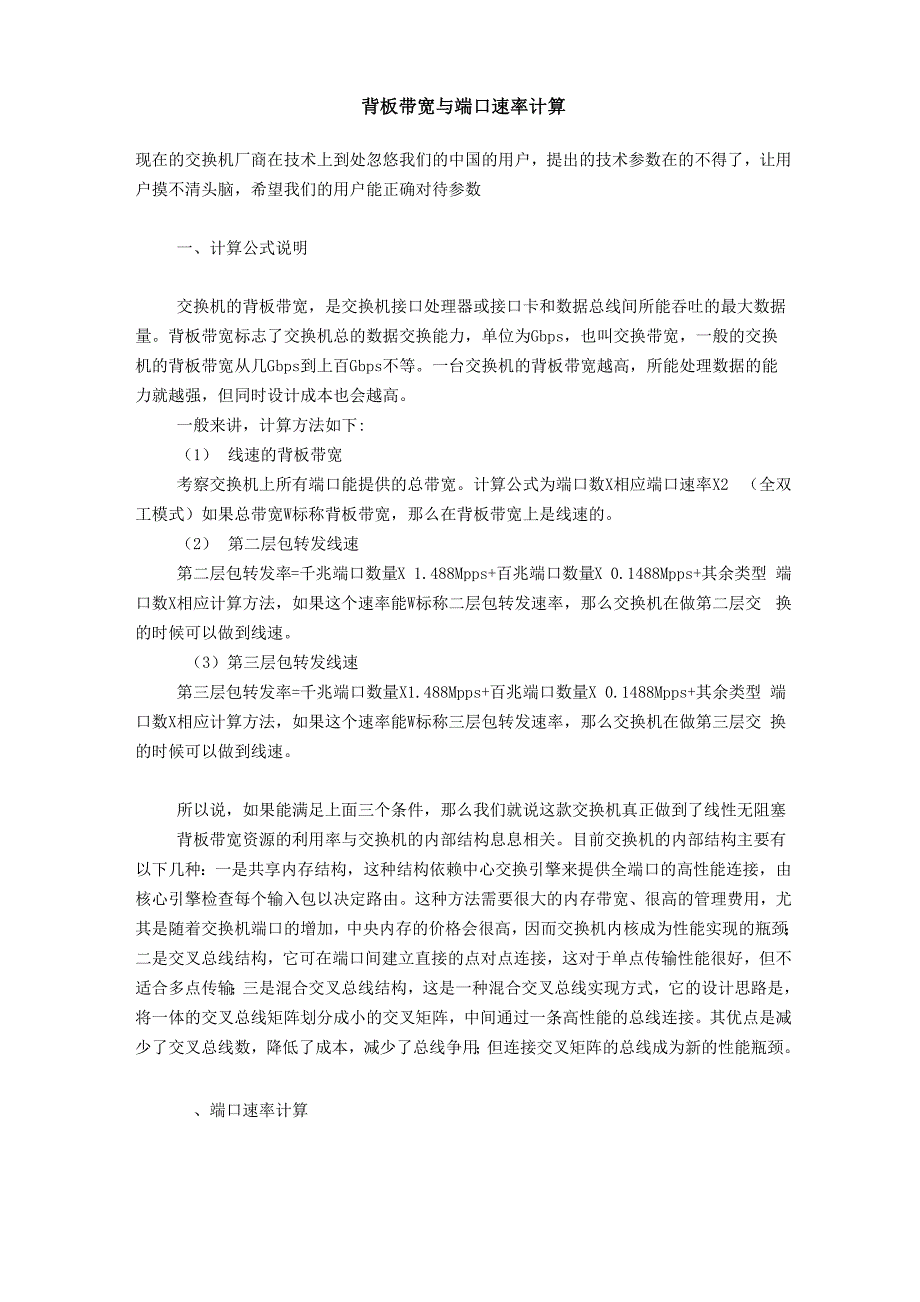 背板带宽与端口速率计算

现在的交换机厂商在技术上到处忽悠我们的中国的用户，提出的技术参数在的不得了，让用户摸不清头脑，希望我们的用户能正确对待参数

一、计算公式说明

交换机的背板带宽，是交换机接口处理器或接口卡和数据总线间所能吞吐的最大数据量。背板带宽标志了交换机总的数据交换能力，单位为Gbps，也叫交换带宽，一般的交换机的背板带宽从几Gbps到上百Gbps不等。一台交换机的背板带宽越高，所能处理数据的能力就越强，但同时设计成本也会越高。

一般来讲，计算方法如下:

（1） 线速的背板带宽

考察交换机上所有端口能提供的总带宽。计算公式为端口数X相应端口速率X2 （全双工模式）如果总带宽W标称背板带宽，那么在背板带宽上是线速的。

（2） 第二层包转发线速

第二层包转发率=千兆端口数量X 1.488Mpps+百兆端口数量X 0.1488Mpps+其余类型 端口数X相应计算方法，如果这个速率能W标称二层包转发速率，那么交换机在做第二层交 换的时候可以做到线速。

（3）第三层包转发线速

第三层包转发率=千兆端口数量X1.488Mpps+百兆端口数量X 0.1488Mpps+其余类型 端口数X相应计算方法，如果这个速率能W标称三层包转发速率，那么交换机在做第三层交 换的时候可以做到线速。

所以说，如果能满足上面三个条件，那么我们就说这款交换机真正做到了线性无阻塞

背板带宽资源的利用率与交换机的内部结构息息相关。目前交换机的内部结构主要有以下几种：一是共享内存结构，这种结构依赖中心交换引擎来提供全端口的高性能连接，由核心引擎检查每个输入包以决定路由。这种方法需要很大的内存带宽、很高的管理费用，尤其是随着交换机端口的增加，中央内存的价格会很高，因而交换机内核成为性能实现的瓶颈;二是交叉总线结构，它可在端口间建立直接的点对点连接，这对于单点传输性能很好，但不适合多点传输;三是混合交叉总线结构，这是一种混合交叉总线实现方式，它的设计思路是，将一体的交叉总线矩阵划分成小的交叉矩阵，中间通过一条高性能的总线连接。其优点是减少了交叉总线数，降低了成本，减少了总线争用;但连接交叉矩阵的总线成为新的性能瓶颈。

、端口速率计算